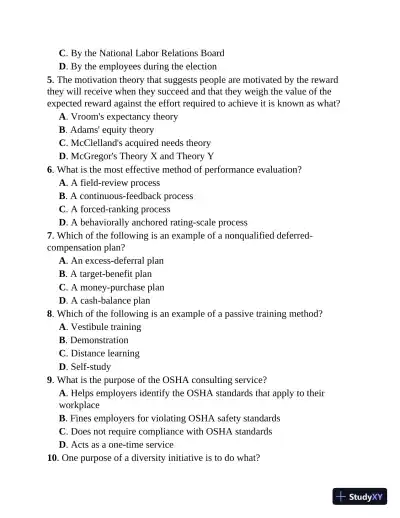 C. By the National Labor Relations Board
D. By the employees during the election
5. The motivation theory that suggests people are motivated by the reward they will receive when they succeed and that they weigh the value of the expected reward against the effort required to achieve it is known as what?
A. Vroom's expectancy theory
B. Adams' equity theory
C. McClelland's acquired needs theory
D. McGregor's Theory X and Theory Y
6. What is the most effective method of performance evaluation?
A. A field-review process
B. A continuous-feedback process
C. A forced-ranking process
D. A behaviorally anchored rating-scale process
7. Which of the following is an example of a nonqualified deferred-compensation plan?
A. An excess-deferral plan
B. A target-benefit plan
C. A money-purchase plan
D. A cash-balance plan
8. Which of the following is an example of a passive training method?
A. Vestibule training
B. Demonstration
C. Distance learning
D. Self-study
9. What is the purpose of the OSHA consulting service?
A. Helps employers identify the OSHA standards that apply to their workplace
B. Fines employers for violating OSHA safety standards
C. Does not require compliance with OSHA standards
D. Acts as a one-time service
10. One purpose of a diversity initiative is to do what?

StudyXY